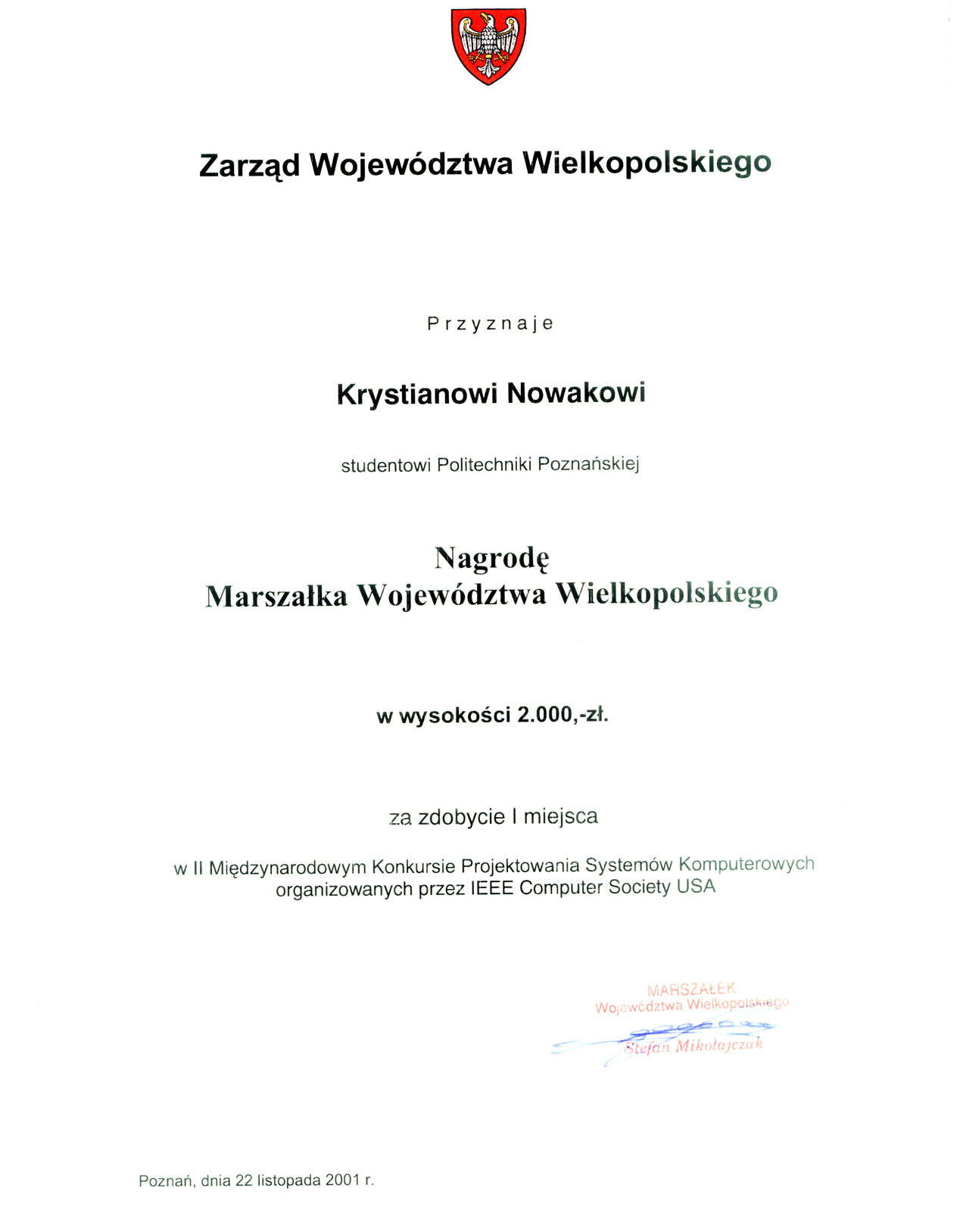 Zarząd Województwa Wielkopolskiego

Przyznaje

Krystianowi Nowakowi

studentowi Politechniki Poznańskiej

Nagrodę
Marszałka Województwa Wielkopolskiego

w wysokości 2.000,-zł.

za zdobycie I miejsca

w II Międzynarodowym Konkursie Projektowania Systemów Komputerowych organizowanych przez IEEE Computer Society USA

MARSZAŁEK
Województwa Wielkopolskiego
Stefan Mikołajczak

Poznań, dnia 22 listopada 2001 r.